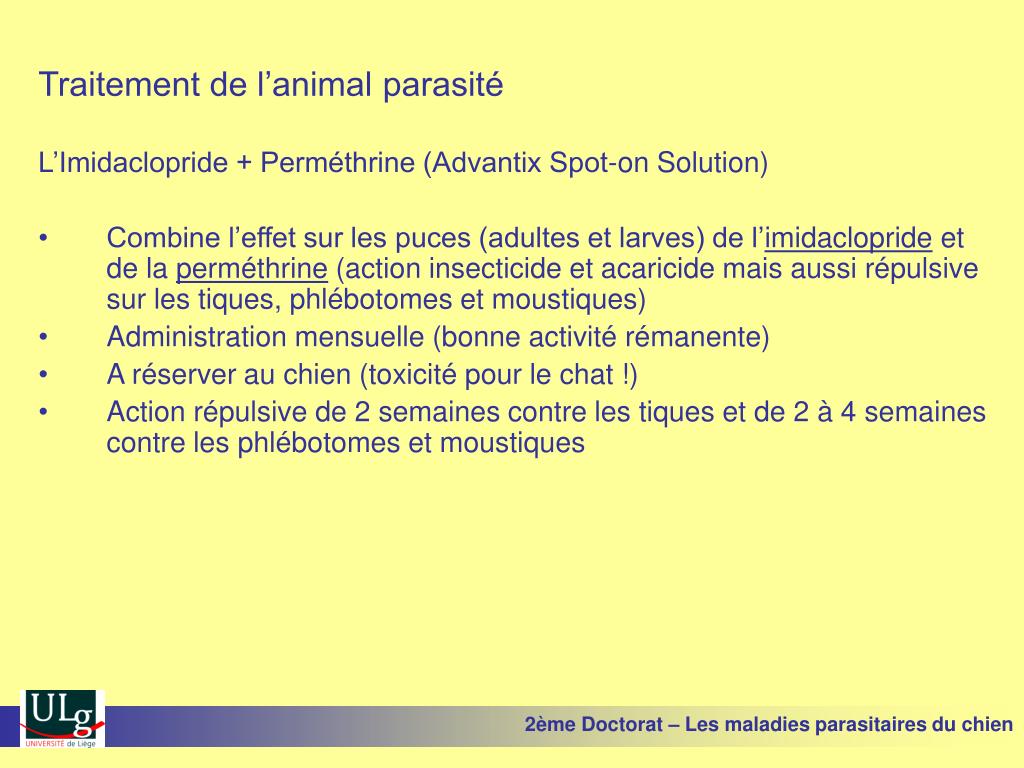 Traitement de l’animal parasité

L’Imidaclopride + Perméthrine (Advantix Spot-on Solution)

•	Combine l’effet sur les puces (adultes et larves) de l’imidaclopride et de la perméthrine (action insecticide et acaricide mais aussi répulsive sur les tiques, phlébotomes et moustiques)
•	Administration mensuelle (bonne activité rémanente)
•	A réserver au chien (toxicité pour le chat !)
•	Action répulsive de 2 semaines contre les tiques et de 2 à 4 semaines contre les phlébotomes et moustiques

ULg
UNIVERSITÉ de Liège

2ème Doctorat – Les maladies parasitaires du chien